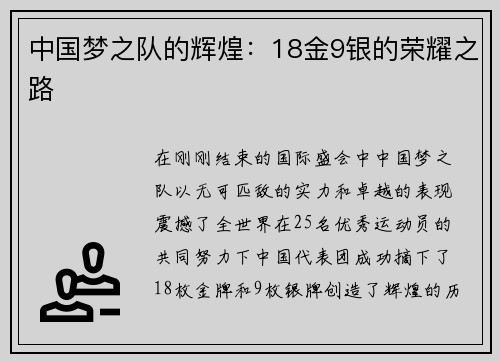 中国梦之队的辉煌：18金9银的荣耀之路

在刚刚结束的国际盛会中中国梦之队以无可匹敌的实力和卓越的表现震撼了全世界在25名优秀运动员的共同努力下中国代表团成功摘下了18枚金牌和9枚银牌创造了辉煌的历